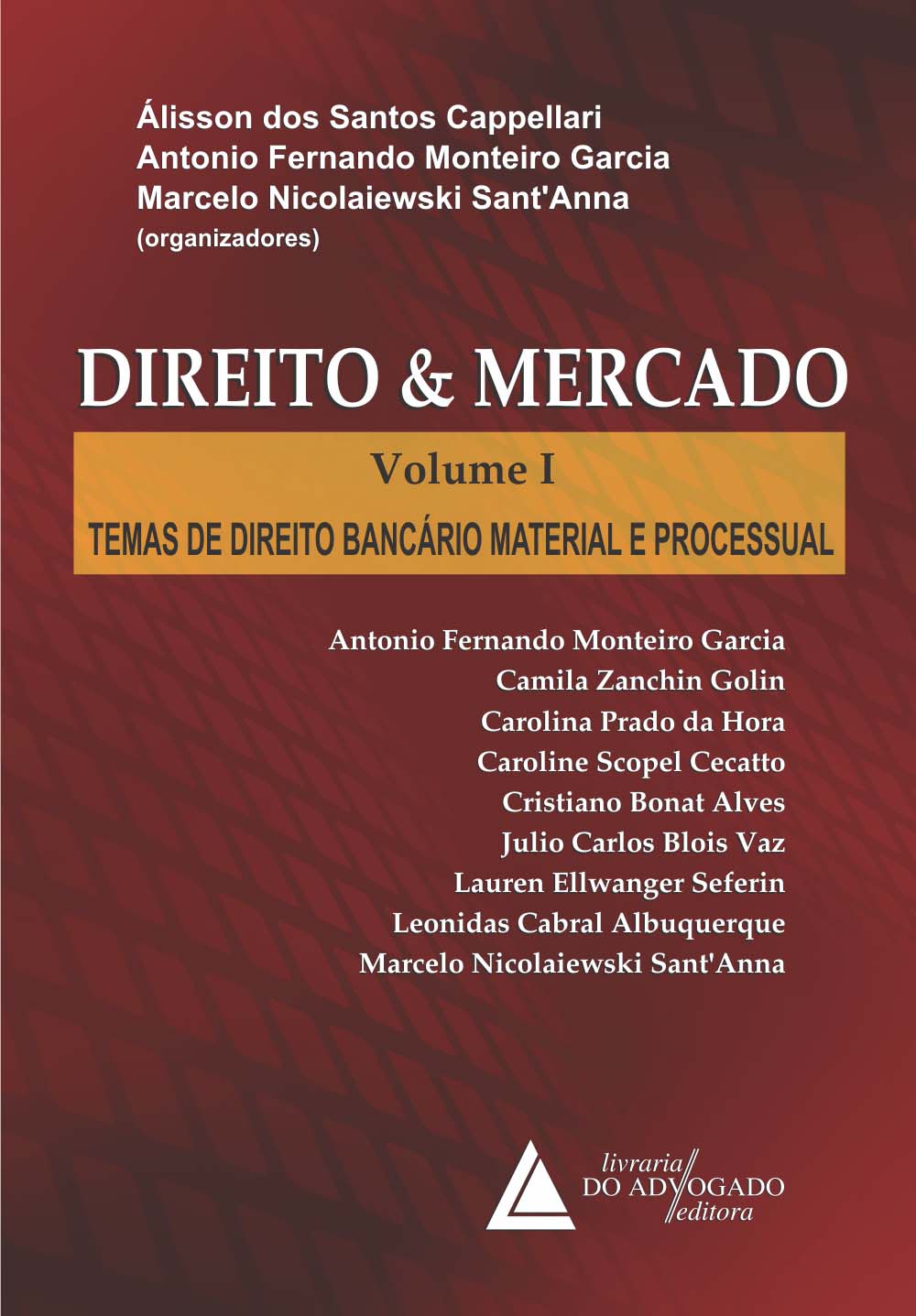 Álisson dos Santos Cappellari
Antonio Fernando Monteiro Garcia
Marcelo Nicolaiewski Sant'Anna
(organizadores)

DIREITO & MERCADO

Volume I

TEMAS DE DIREITO BANCÁRIO MATERIAL E PROCESSUAL

Antonio Fernando Monteiro Garcia
Camila Zanchin Golin
Carolina Prado da Hora
Caroline Scopel Cecatto
Cristiano Bonat Alves
Julio Carlos Blois Vaz
Lauren Ellwanger Seferin
Leonidas Cabral Albuquerque
Marcelo Nicolaiewski Sant'Anna

livraria
DO ADVOGADO
editora